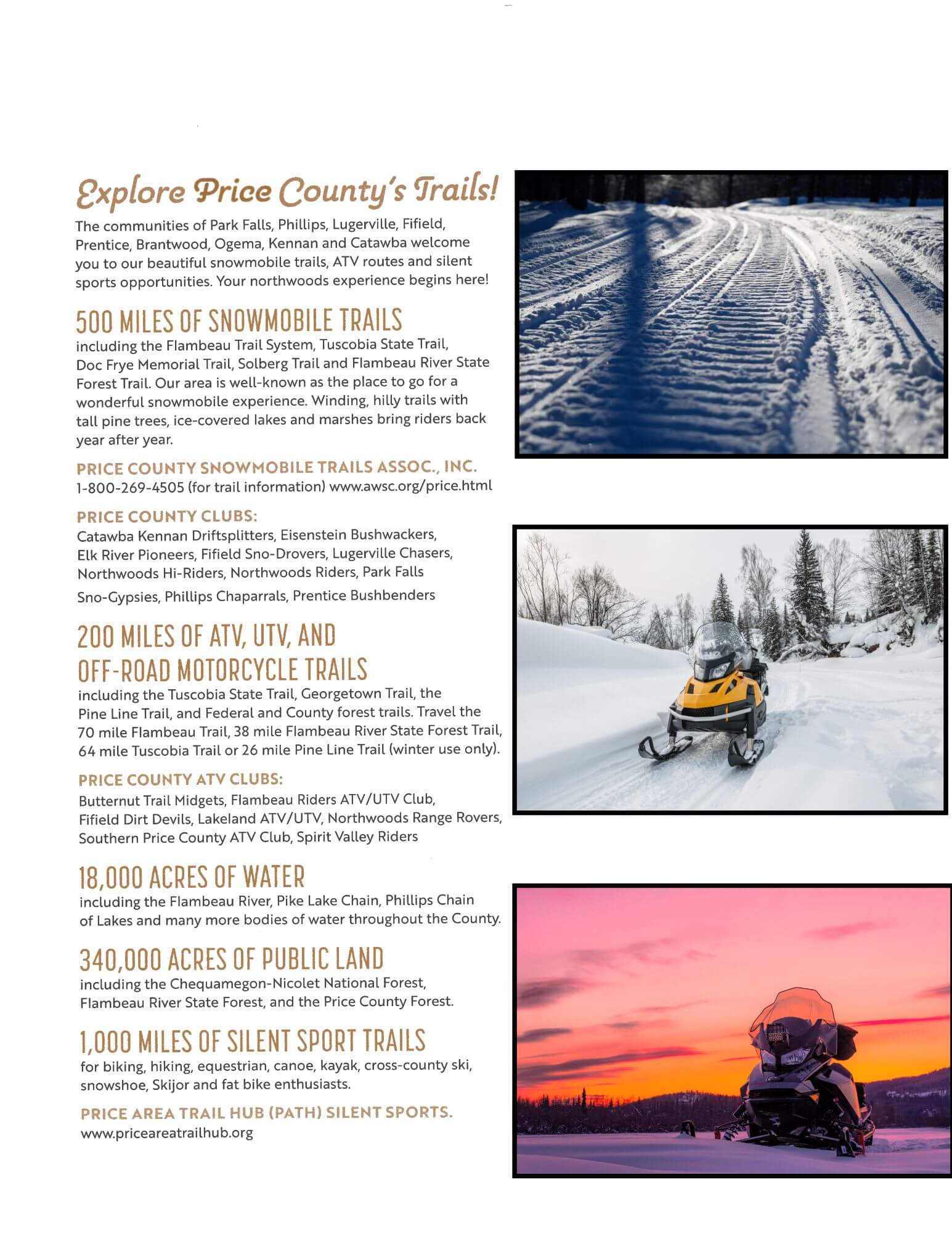 Explore Price County's Trails!

The communities of Park Falls, Phillips, Lugerville, Fifield, Prentice, Brantwood, Ogema, Kennan and Catawba welcome you to our beautiful snowmobile trails, ATV routes and silent sports opportunities. Your northwoods experience begins here!

500 MILES OF SNOWMOBILE TRAILS

including the Flambeau Trail System, Tuscobia State Trail, Doc Frye Memorial Trail, Solberg Trail and Flambeau River State Forest Trail. Our area is well-known as the place to go for a wonderful snowmobile experience. Winding, hilly trails with tall pine trees, ice-covered lakes and marshes bring riders back year after year.

PRICE COUNTY SNOWMOBILE TRAILS ASSOC., INC.

1-800-269-4505 (for trail information) www.awsc.org/price.html

PRICE COUNTY CLUBS:

Catawba Kennan Driftsplitters, Eisenstein Bushwackers, Elk River Pioneers, Fifield Sno-Drovers, Lugerville Chasers, Northwoods Hi-Riders, Northwoods Riders, Park Falls Sno-Gypsies, Phillips Chaparrals, Prentice Bushbenders

200 MILES OF ATV, UTV, AND OFF-ROAD MOTORCYCLE TRAILS

including the Tuscobia State Trail, Georgetown Trail, the Pine Line Trail, and Federal and County forest trails. Travel the 70 mile Flambeau Trail, 38 mile Flambeau River State Forest Trail, 64 mile Tuscobia Trail or 26 mile Pine Line Trail (winter use only).

PRICE COUNTY ATV CLUBS:

Butternut Trail Midgets, Flambeau Riders ATV/UTV Club, Fifield Dirt Devils, Lakeland ATV/UTV, Northwoods Range Rovers, Southern Price County ATV Club, Spirit Valley Riders

18,000 ACRES OF WATER

including the Flambeau River, Pike Lake Chain, Phillips Chain of Lakes and many more bodies of water throughout the County.

340,000 ACRES OF PUBLIC LAND

including the Chequamegon-Nicolet National Forest, Flambeau River State Forest, and the Price County Forest.

1,000 MILES OF SILENT SPORT TRAILS

for biking, hiking, equestrian, canoe, kayak, cross-county ski, snowshoe, Skijor and fat bike enthusiasts.

PRICE AREA TRAIL HUB (PATH) SILENT SPORTS.

www.priceareatrailhub.org